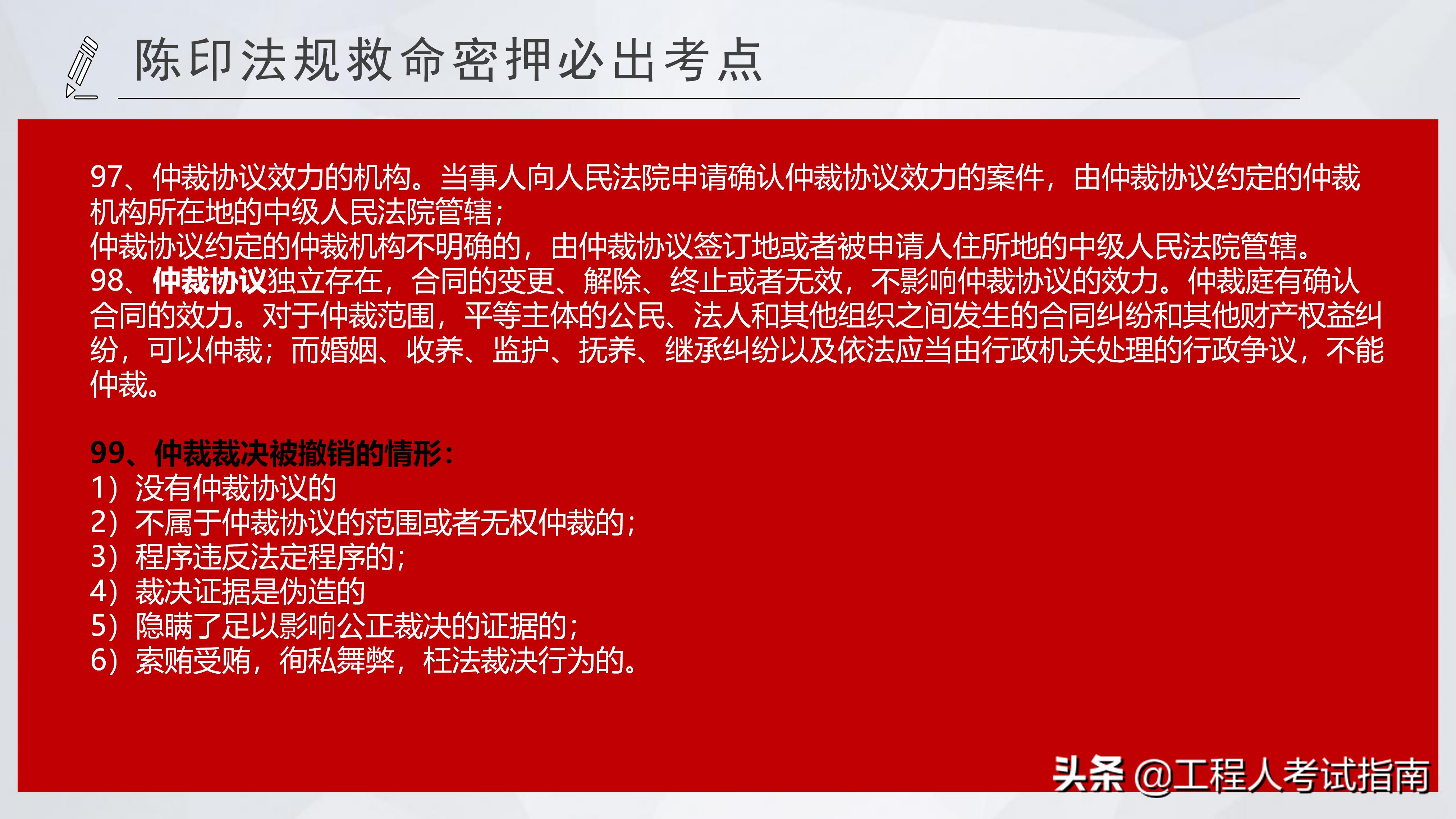 陈印法规救命密押必出考点

97、仲裁协议效力的机构。当事人向人民法院申请确认仲裁协议效力的案件，由仲裁协议约定的仲裁机构所在地的中级人民法院管辖；
仲裁协议约定的仲裁机构不明确的，由仲裁协议签订地或者被申请人住所地的中级人民法院管辖。
98、仲裁协议独立存在，合同的变更、解除、终止或者无效，不影响仲裁协议的效力。仲裁庭有确认合同的效力。对于仲裁范围，平等主体的公民、法人和其他组织之间发生的合同纠纷和其他财产权益纠纷，可以仲裁；而婚姻、收养、监护、抚养、继承纠纷以及依法应当由行政机关处理的行政争议，不能仲裁。

99、仲裁裁决被撤销的情形：
1）没有仲裁协议的
2）不属于仲裁协议的范围或者无权仲裁的；
3）程序违反法定程序的；
4）裁决证据是伪造的
5）隐瞒了足以影响公正裁决的证据的；
6）索贿受贿，徇私舞弊，枉法裁决行为的。

头条 @工程人考试指南